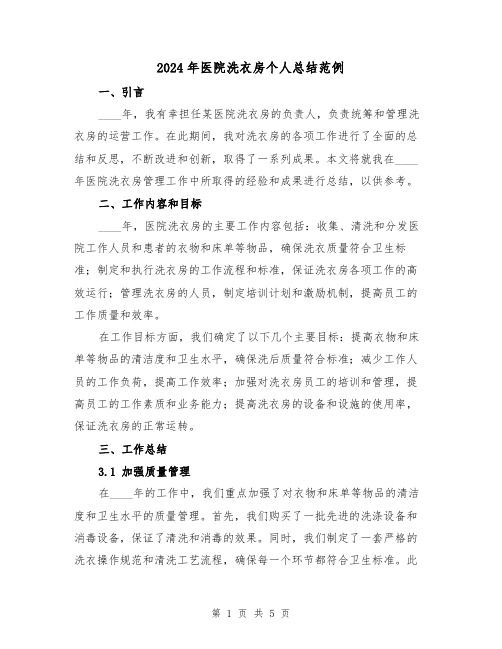 2024年医院洗衣房个人总结范例

一、引言

____年，我有幸担任某医院洗衣房的负责人，负责统筹和管理洗衣房的运营工作。在此期间，我对洗衣房的各项工作进行了全面的总结和反思，不断改进和创新，取得了一系列成果。本文将就我在____年医院洗衣房管理工作中所取得的经验和成果进行总结，以供参考。

二、工作内容和目标

____年，医院洗衣房的主要工作内容包括：收集、清洗和分发医院工作人员和患者的衣物和床单等物品，确保洗衣质量符合卫生标准；制定和执行洗衣房的工作流程和标准，保证洗衣房各项工作的高效运行；管理洗衣房的人员，制定培训计划和激励机制，提高员工的工作质量和效率。

在工作目标方面，我们确定了以下几个主要目标：提高衣物和床单等物品的清洁度和卫生水平，确保洗后质量符合标准；减少工作人员的工作负荷，提高工作效率；加强对洗衣房员工的培训和管理，提高员工的工作素质和业务能力；提高洗衣房的设备和设施的使用率，保证洗衣房的正常运转。

三、工作总结

3.1 加强质量管理

在____年的工作中，我们重点加强了对衣物和床单等物品的清洁度和卫生水平的质量管理。首先，我们购买了一批先进的洗涤设备和消毒设备，保证了清洗和消毒的效果。同时，我们制定了一套严格的洗衣操作规范和清洗工艺流程，确保每一个环节都符合卫生标准。此

第 1 页 共 5 页